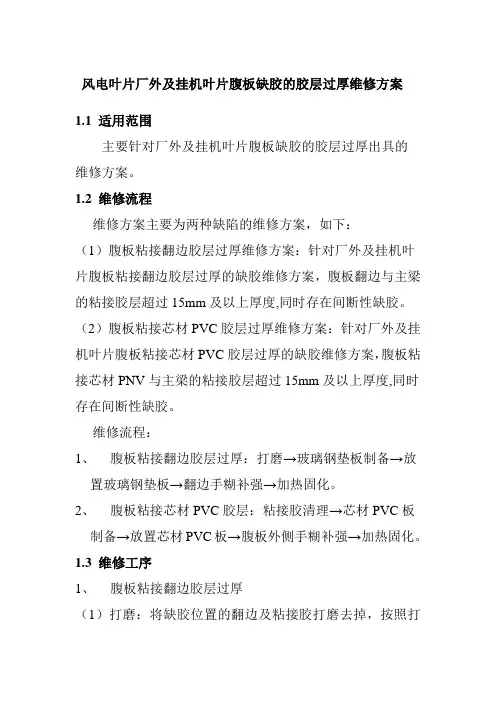 风电叶片厂外及挂机叶片腹板缺胶的胶层过厚维修方案

1.1 适用范围

主要针对厂外及挂机叶片腹板缺胶的胶层过厚出具的维修方案。

1.2 维修流程

维修方案主要为两种缺陷的维修方案，如下：

（1）腹板粘接翻边胶层过厚维修方案：针对厂外及挂机叶片腹板粘接翻边胶层过厚的缺胶维修方案，腹板翻边与主梁的粘接胶层超过 15mm 及以上厚度,同时存在间断性缺胶。

（2）腹板粘接芯材 PVC 胶层过厚维修方案：针对厂外及挂机叶片腹板粘接芯材 PVC 胶层过厚的缺胶维修方案,腹板粘接芯材 PNV 与主梁的粘接胶层超过 15mm 及以上厚度,同时存在间断性缺胶。

维修流程：

1、 腹板粘接翻边胶层过厚：打磨→玻璃钢垫板制备→放置玻璃钢垫板→翻边手糊补强→加热固化。

2、 腹板粘接芯材 PVC 胶层：粘接胶清理→芯材 PVC 板制备→放置芯材 PVC 板→腹板外侧手糊补强→加热固化。

1.3 维修工序

1、 腹板粘接翻边胶层过厚

（1）打磨：将缺胶位置的翻边及粘接胶打磨去掉，按照打